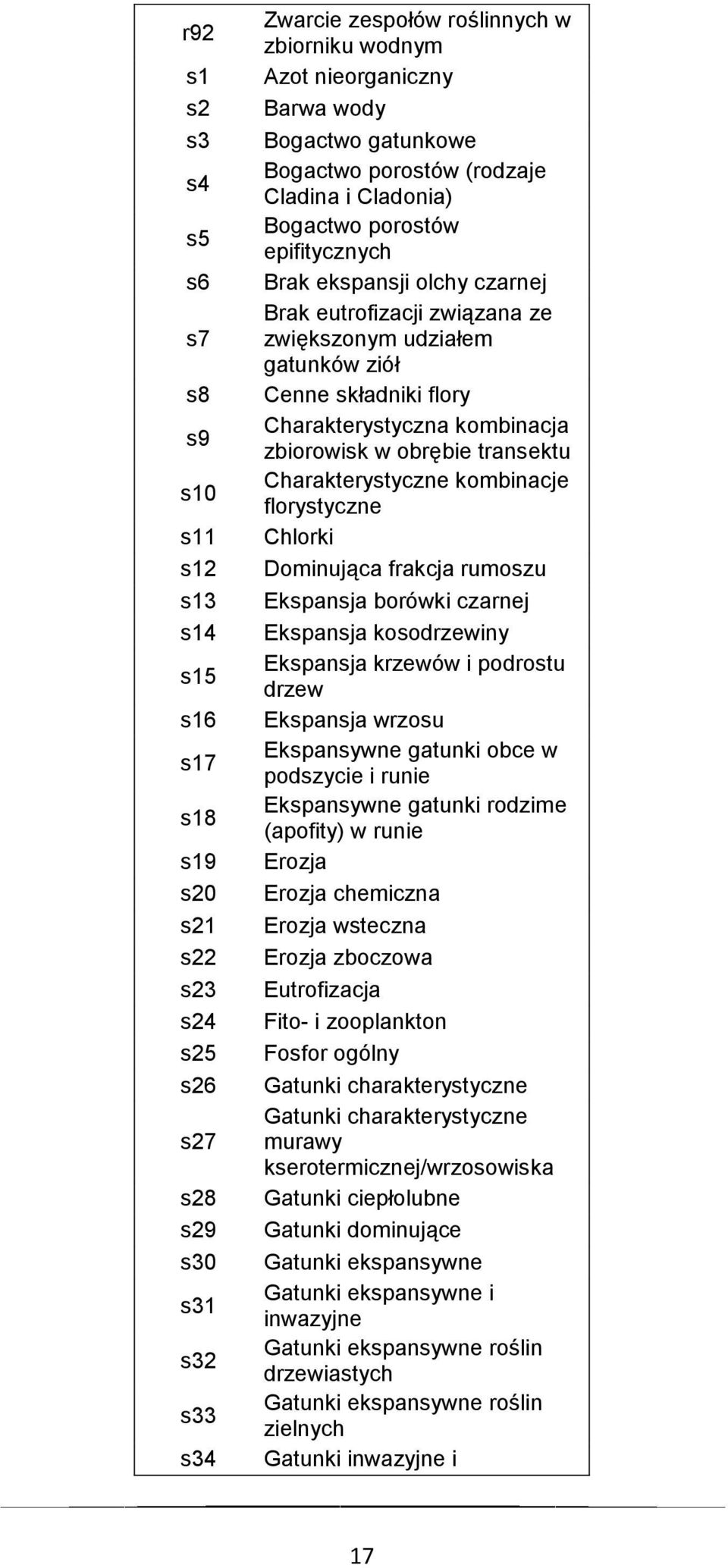 | | |
|---|---|
| r92 | Zwarcie zespołów roślinnych w zbiorniku wodnym |
| s1 | Azot nieorganiczny |
| s2 | Barwa wody |
| s3 | Bogactwo gatunkowe |
| s4 | Bogactwo porostów (rodzaje Cladina i Cladonia) |
| s5 | Bogactwo porostów epifitycznych |
| s6 | Brak ekspansji olchy czarnej |
| s7 | Brak eutrofizacji związana ze zwiększonym udziałem gatunków ziół |
| s8 | Cenne składniki flory |
| s9 | Charakterystyczna kombinacja zbiorowisk w obrębie transektu |
| s10 | Charakterystyczne kombinacje florystyczne |
| s11 | Chlorki |
| s12 | Dominująca frakcja rumoszu |
| s13 | Ekspansja borówki czarnej |
| s14 | Ekspansja kosodrzewiny |
| s15 | Ekspansja krzewów i podrostu drzew |
| s16 | Ekspansja wrzosu |
| s17 | Ekspansywne gatunki obce w podszycie i runie |
| s18 | Ekspansywne gatunki rodzime (apofity) w runie |
| s19 | Erozja |
| s20 | Erozja chemiczna |
| s21 | Erozja wsteczna |
| s22 | Erozja zboczowa |
| s23 | Eutrofizacja |
| s24 | Fito- i zooplankton |
| s25 | Fosfor ogólny |
| s26 | Gatunki charakterystyczne |
| s27 | Gatunki charakterystyczne murawy kserotermicznej/wrzosowiska |
| s28 | Gatunki ciepłolubne |
| s29 | Gatunki dominujące |
| s30 | Gatunki ekspansywne |
| s31 | Gatunki ekspansywne i inwazyjne |
| s32 | Gatunki ekspansywne roślin drzewiastych |
| s33 | Gatunki ekspansywne roślin zielnych |
| s34 | Gatunki inwazyjne i |

17